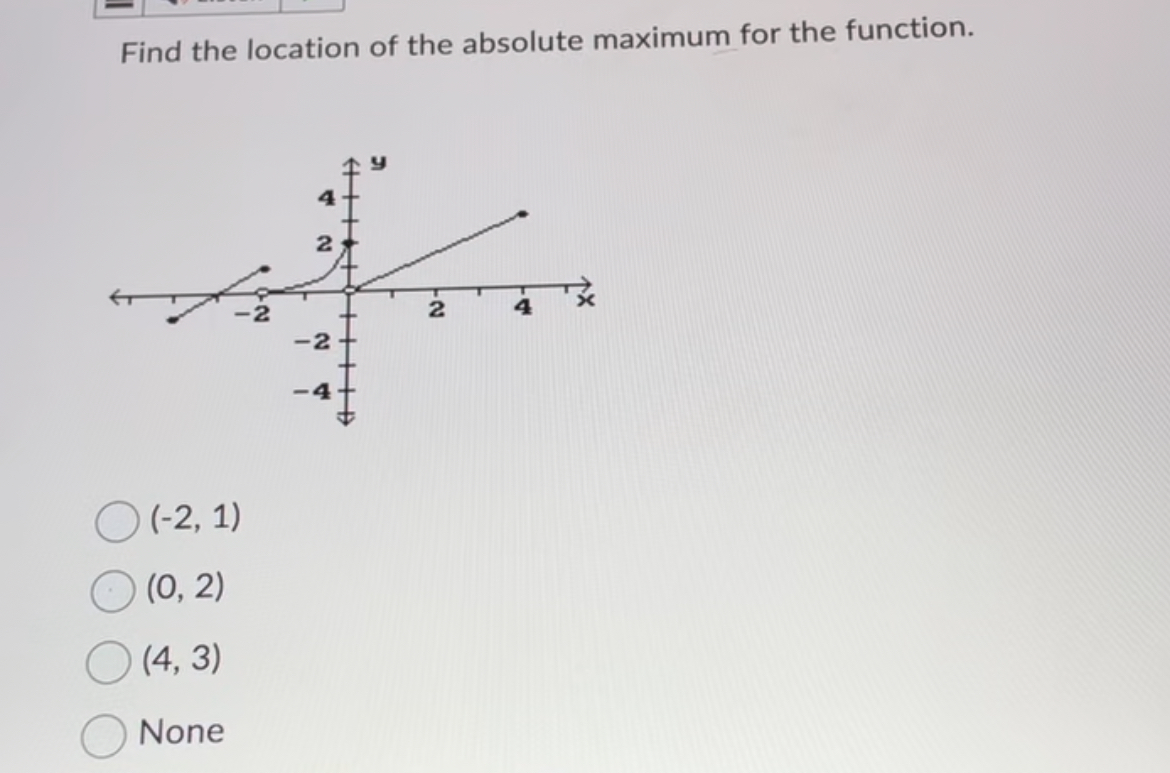 Find the location of the absolute maximum for the function.

y
4
2
-2
2
4
x
-2
-4

(-2, 1)

(0, 2)

(4, 3)

None